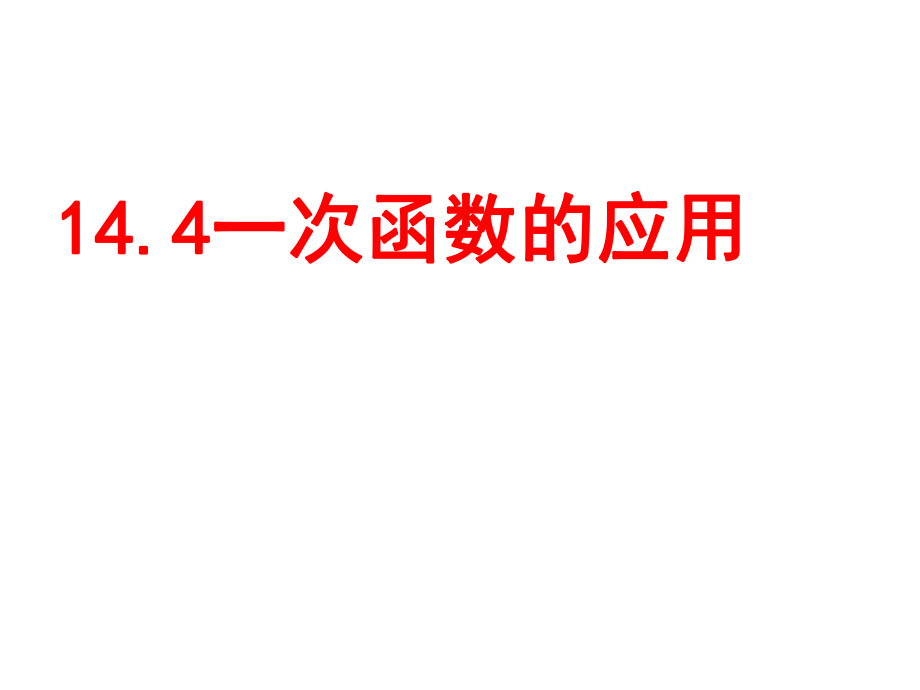 14.4一次函数的应用